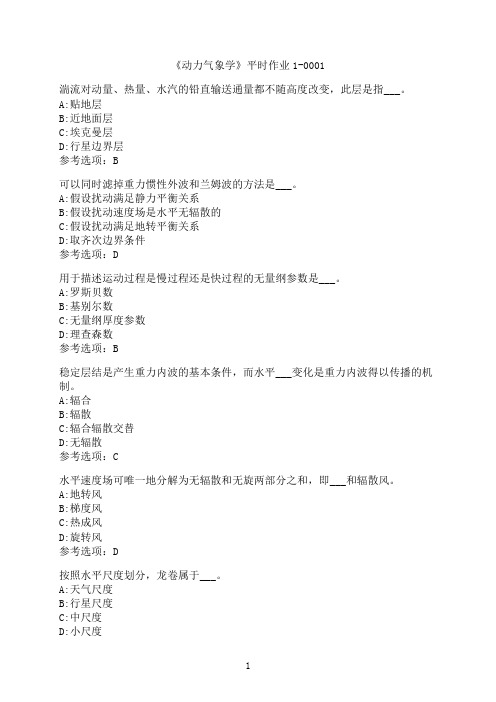 《动力气象学》平时作业 1-0001

湍流对动量、热量、水汽的铅直输送通量都不随高度改变，此层是指___。
A:贴地层
B:近地面层
C:埃克曼层
D:行星边界层
参考选项：B

可以同时滤掉重力惯性外波和兰姆波的方法是___。
A:假设扰动满足静力平衡关系
B:假设扰动速度场是水平无辐散的
C:假设扰动满足地转平衡关系
D:取齐次边界条件
参考选项：D

用于描述运动过程是慢过程还是快过程的无量纲参数是___。
A:罗斯贝数
B:基别尔数
C:无量纲厚度参数
D:理查森数
参考选项：B

稳定层结是产生重力内波的基本条件，而水平___变化是重力内波得以传播的机制。
A:辐合
B:辐散
C:辐合辐散交替
D:无辐散
参考选项：C

水平速度场可唯一地分解为无辐散和无旋两部分之和，即___和辐散风。
A:地转风
B:梯度风
C:热成风
D:旋转风
参考选项：D

按照水平尺度划分，龙卷属于___。
A:天气尺度
B:行星尺度
C:中尺度
D:小尺度

1